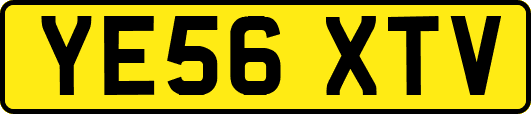 YE56 XTV